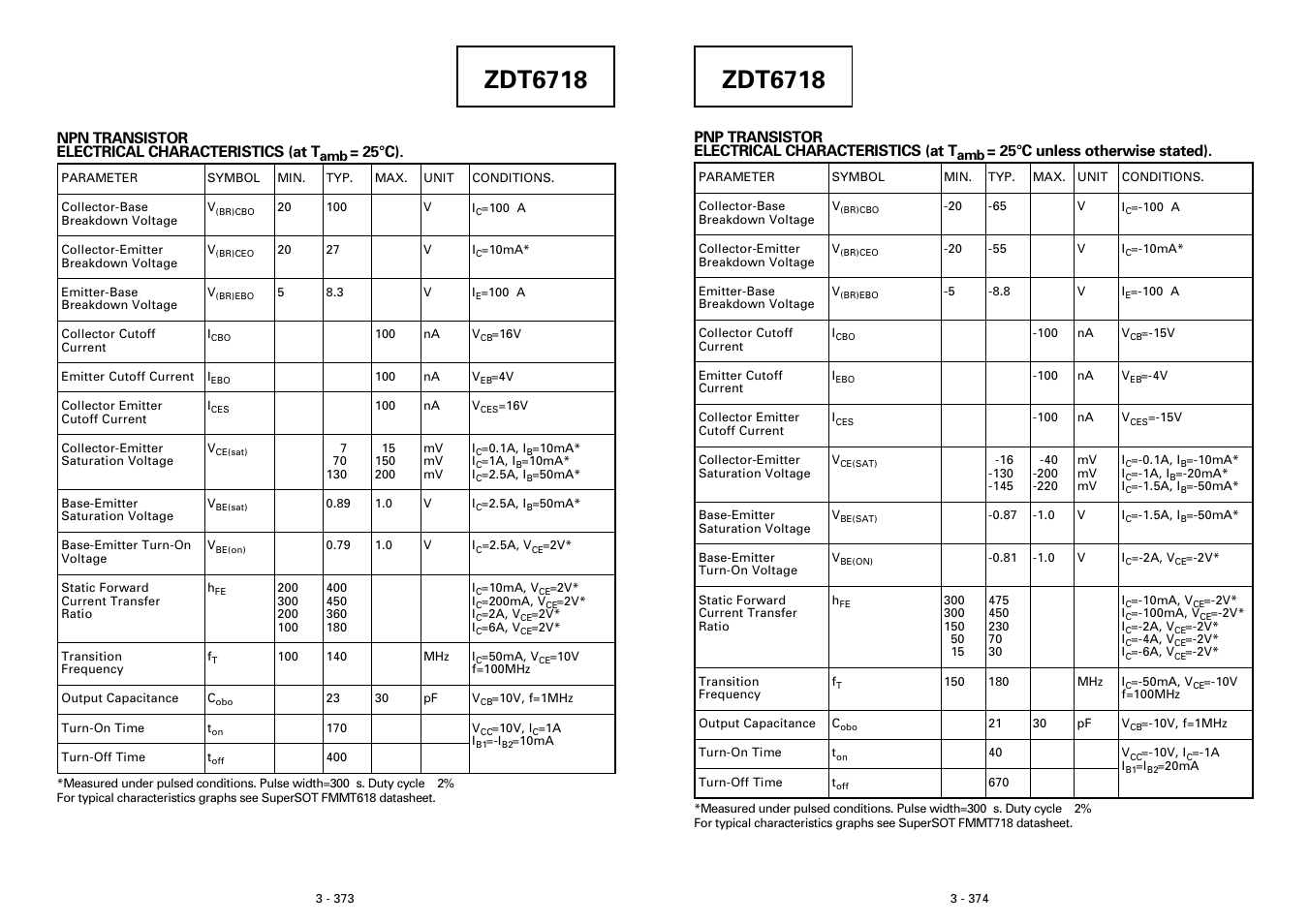 ZDT6718

NPN TRANSISTOR
ELECTRICAL CHARACTERISTICS (at $T_{amb}$ = 25°C).

| PARAMETER | SYMBOL | MIN. | TYP. | MAX. | UNIT | CONDITIONS. |
|---|---|---|---|---|---|---|
| Collector-Base Breakdown Voltage | $V_{(BR)CBO}$ | 20 | 100 | | V | $I_C$=100 A |
| Collector-Emitter Breakdown Voltage | $V_{(BR)CEO}$ | 20 | 27 | | V | $I_C$=10mA* |
| Emitter-Base Breakdown Voltage | $V_{(BR)EBO}$ | 5 | 8.3 | | V | $I_E$=100 A |
| Collector Cutoff Current | $I_{CBO}$ | | | 100 | nA | $V_{CB}$=16V |
| Emitter Cutoff Current | $I_{EBO}$ | | | 100 | nA | $V_{EB}$=4V |
| Collector Emitter Cutoff Current | $I_{CES}$ | | | 100 | nA | $V_{CES}$=16V |
| Collector-Emitter Saturation Voltage | $V_{CE(sat)}$ | | 7 70 130 | 15 150 200 | mV mV mV | $I_C$=0.1A, $I_B$=10mA* $I_C$=1A, $I_B$=10mA* $I_C$=2.5A, $I_B$=50mA* |
| Base-Emitter Saturation Voltage | $V_{BE(sat)}$ | | 0.89 | 1.0 | V | $I_C$=2.5A, $I_B$=50mA* |
| Base-Emitter Turn-On Voltage | $V_{BE(on)}$ | | 0.79 | 1.0 | V | $I_C$=2.5A, $V_{CE}$=2V* |
| Static Forward Current Transfer Ratio | $h_{FE}$ | 200 300 200 100 | 400 450 360 180 | | | $I_C$=10mA, $V_{CE}$=2V* $I_C$=200mA, $V_{CE}$=2V* $I_C$=2A, $V_{CE}$=2V* $I_C$=6A, $V_{CE}$=2V* |
| Transition Frequency | $f_T$ | 100 | 140 | | MHz | $I_C$=50mA, $V_{CE}$=10V f=100MHz |
| Output Capacitance | $C_{obo}$ | | 23 | 30 | pF | $V_{CB}$=10V, f=1MHz |
| Turn-On Time | $t_{on}$ | | 170 | | | $V_{CC}$=10V, $I_C$=1A $I_{B1}$=-$I_{B2}$=10mA |
| Turn-Off Time | $t_{off}$ | | 400 | | | |

*Measured under pulsed conditions. Pulse width=300 s. Duty cycle 2%
For typical characteristics graphs see SuperSOT FMMT618 datasheet.

3 - 373

ZDT6718

PNP TRANSISTOR
ELECTRICAL CHARACTERISTICS (at $T_{amb}$ = 25°C unless otherwise stated).

| PARAMETER | SYMBOL | MIN. | TYP. | MAX. | UNIT | CONDITIONS. |
|---|---|---|---|---|---|---|
| Collector-Base Breakdown Voltage | $V_{(BR)CBO}$ | -20 | -65 | | V | $I_C$=-100 A |
| Collector-Emitter Breakdown Voltage | $V_{(BR)CEO}$ | -20 | -55 | | V | $I_C$=-10mA* |
| Emitter-Base Breakdown Voltage | $V_{(BR)EBO}$ | -5 | -8.8 | | V | $I_E$=-100 A |
| Collector Cutoff Current | $I_{CBO}$ | | | -100 | nA | $V_{CB}$=-15V |
| Emitter Cutoff Current | $I_{EBO}$ | | | -100 | nA | $V_{EB}$=-4V |
| Collector Emitter Cutoff Current | $I_{CES}$ | | | -100 | nA | $V_{CES}$=-15V |
| Collector-Emitter Saturation Voltage | $V_{CE(SAT)}$ | | -16 -130 -145 | -40 -200 -220 | mV mV mV | $I_C$=-0.1A, $I_B$=-10mA* $I_C$=-1A, $I_B$=-20mA* $I_C$=-1.5A, $I_B$=-50mA* |
| Base-Emitter Saturation Voltage | $V_{BE(SAT)}$ | | -0.87 | -1.0 | V | $I_C$=-1.5A, $I_B$=-50mA* |
| Base-Emitter Turn-On Voltage | $V_{BE(ON)}$ | | -0.81 | -1.0 | V | $I_C$=-2A, $V_{CE}$=-2V* |
| Static Forward Current Transfer Ratio | $h_{FE}$ | 300 300 150 50 15 | 475 450 230 70 30 | | | $I_C$=-10mA, $V_{CE}$=-2V* $I_C$=-100mA, $V_{CE}$=-2V* $I_C$=-2A, $V_{CE}$=-2V* $I_C$=-4A, $V_{CE}$=-2V* $I_C$=-6A, $V_{CE}$=-2V* |
| Transition Frequency | $f_T$ | 150 | 180 | | MHz | $I_C$=-50mA, $V_{CE}$=-10V f=100MHz |
| Output Capacitance | $C_{obo}$ | | 21 | 30 | pF | $V_{CB}$=-10V, f=1MHz |
| Turn-On Time | $t_{on}$ | | 40 | | | $V_{CC}$=-10V, $I_C$=-1A $I_{B1}$=$I_{B2}$=20mA |
| Turn-Off Time | $t_{off}$ | | 670 | | | |

*Measured under pulsed conditions. Pulse width=300 s. Duty cycle 2%
For typical characteristics graphs see SuperSOT FMMT718 datasheet.

3 - 374